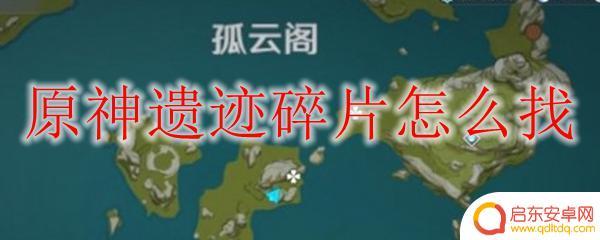 孤云阁

原神遗迹碎片怎么找

启东安卓网
www.qdltdq.com